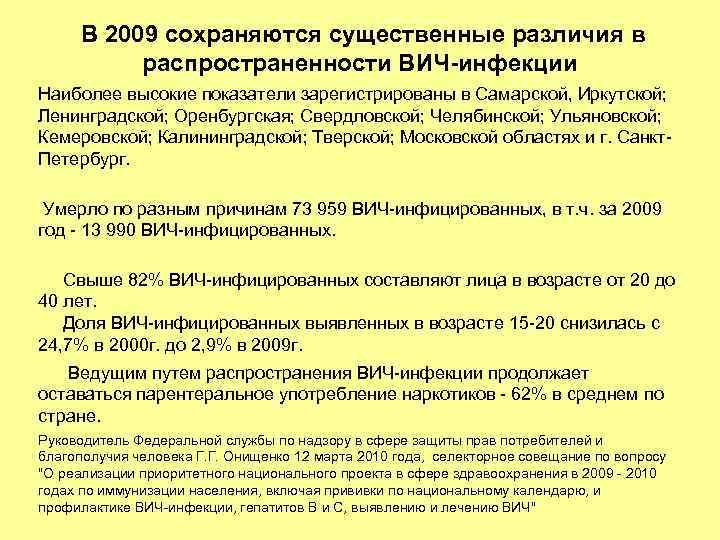 В 2009 сохраняются существенные различия в распространенности ВИЧ-инфекции

Наиболее высокие показатели зарегистрированы в Самарской, Иркутской; Ленинградской; Оренбургская; Свердловской; Челябинской; Ульяновской; Кемеровской; Калининградской; Тверской; Московской областях и г. Санкт-Петербург.

Умерло по разным причинам 73 959 ВИЧ-инфицированных, в т.ч. за 2009 год - 13 990 ВИЧ-инфицированных.

Свыше 82% ВИЧ-инфицированных составляют лица в возрасте от 20 до 40 лет.
Доля ВИЧ-инфицированных выявленных в возрасте 15-20 снизилась с 24,7% в 2000г. до 2,9% в 2009г.

Ведущим путем распространения ВИЧ-инфекции продолжает оставаться парентеральное употребление наркотиков - 62% в среднем по стране.

Руководитель Федеральной службы по надзору в сфере защиты прав потребителей и благополучия человека Г.Г. Онищенко 12 марта 2010 года, селекторное совещание по вопросу "О реализации приоритетного национального проекта в сфере здравоохранения в 2009 - 2010 годах по иммунизации населения, включая прививки по национальному календарю, и профилактике ВИЧ-инфекции, гепатитов В и С, выявлению и лечению ВИЧ"